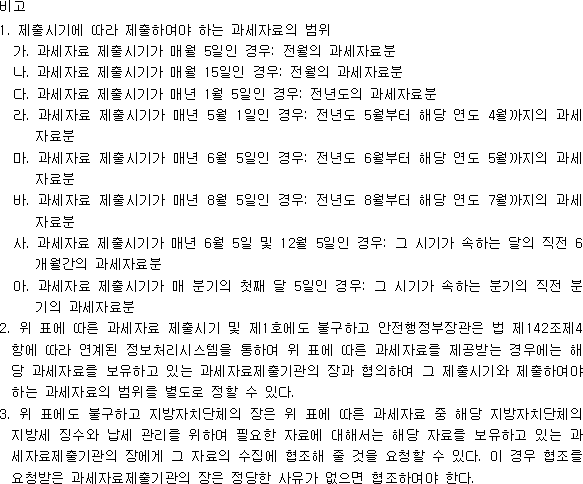 비고
1. 제출시기에 따라 제출하여야 하는 과세자료의 범위
가. 과세자료 제출시기가 매월 5일인 경우: 전월의 과세자료분
나. 과세자료 제출시기가 매월 15일인 경우: 전월의 과세자료분
다. 과세자료 제출시기가 매년 1월 5일인 경우: 전년도의 과세자료분
라. 과세자료 제출시기가 매년 5월 1일인 경우: 전년도 5월부터 해당 연도 4월까지의 과세자료분
마. 과세자료 제출시기가 매년 6월 5일인 경우: 전년도 6월부터 해당 연도 5월까지의 과세자료분
바. 과세자료 제출시기가 매년 8월 5일인 경우: 전년도 8월부터 해당 연도 7월까지의 과세자료분
사. 과세자료 제출시기가 매년 6월 5일 및 12월 5일인 경우: 그 시기가 속하는 달의 직전 6개월간의 과세자료분
아. 과세자료 제출시기가 매 분기의 첫째 달 5일인 경우: 그 시기가 속하는 분기의 직전 분기의 과세자료분
2. 위 표에 따른 과세자료 제출시기 및 제1호에도 불구하고 안전행정부장관은 법 제142조제4항에 따라 연계된 정보처리시스템을 통하여 위 표에 따른 과세자료를 제공받는 경우에는 해당 과세자료를 보유하고 있는 과세자료제출기관의 장과 협의하여 그 제출시기와 제출하여야 하는 과세자료의 범위를 별도로 정할 수 있다.
3. 위 표에도 불구하고 지방자치단체의 장은 위 표에 따른 과세자료 중 해당 지방자치단체의 지방세 징수와 납세 관리를 위하여 필요한 자료에 대해서는 해당 자료를 보유하고 있는 과세자료제출기관의 장에게 그 자료의 수집에 협조해 줄 것을 요청할 수 있다. 이 경우 협조를 요청받은 과세자료제출기관의 장은 정당한 사유가 없으면 협조하여야 한다.